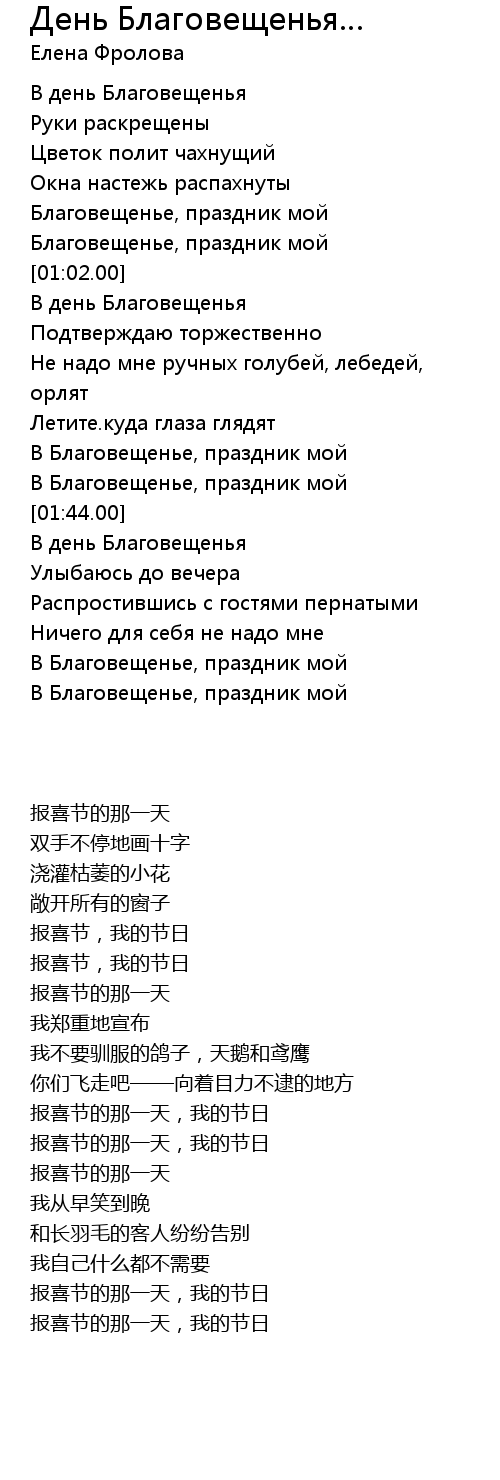 День Благовещенья...
Елена Фролова

В день Благовещенья
Руки раскрещены
Цветок полит чахнущий
Окна настежь распахнуты
Благовещенье, праздник мой
Благовещенье, праздник мой
[01:02.00]
В день Благовещенья
Подтверждаю торжественно
Не надо мне ручных голубей, лебедей, орлят
Летите.куда глаза глядят
В Благовещенье, праздник мой
В Благовещенье, праздник мой
[01:44.00]
В день Благовещенья
Улыбаюсь до вечера
Распростившись с гостями пернатыми
Ничего для себя не надо мне
В Благовещенье, праздник мой
В Благовещенье, праздник мой

报喜节的那一天
双手不停地画十字
浇灌枯萎的小花
敞开所有的窗子
报喜节，我的节日
报喜节，我的节日
报喜节的那一天
我郑重地宣布
我不要驯服的鸽子，天鹅和鸢鹰
你们飞走吧——向着目力不逮的地方
报喜节的那一天，我的节日
报喜节的那一天，我的节日
报喜节的那一天
我从早笑到晚
和长羽毛的客人纷纷告别
我自己什么都不需要
报喜节的那一天，我的节日
报喜节的那一天，我的节日